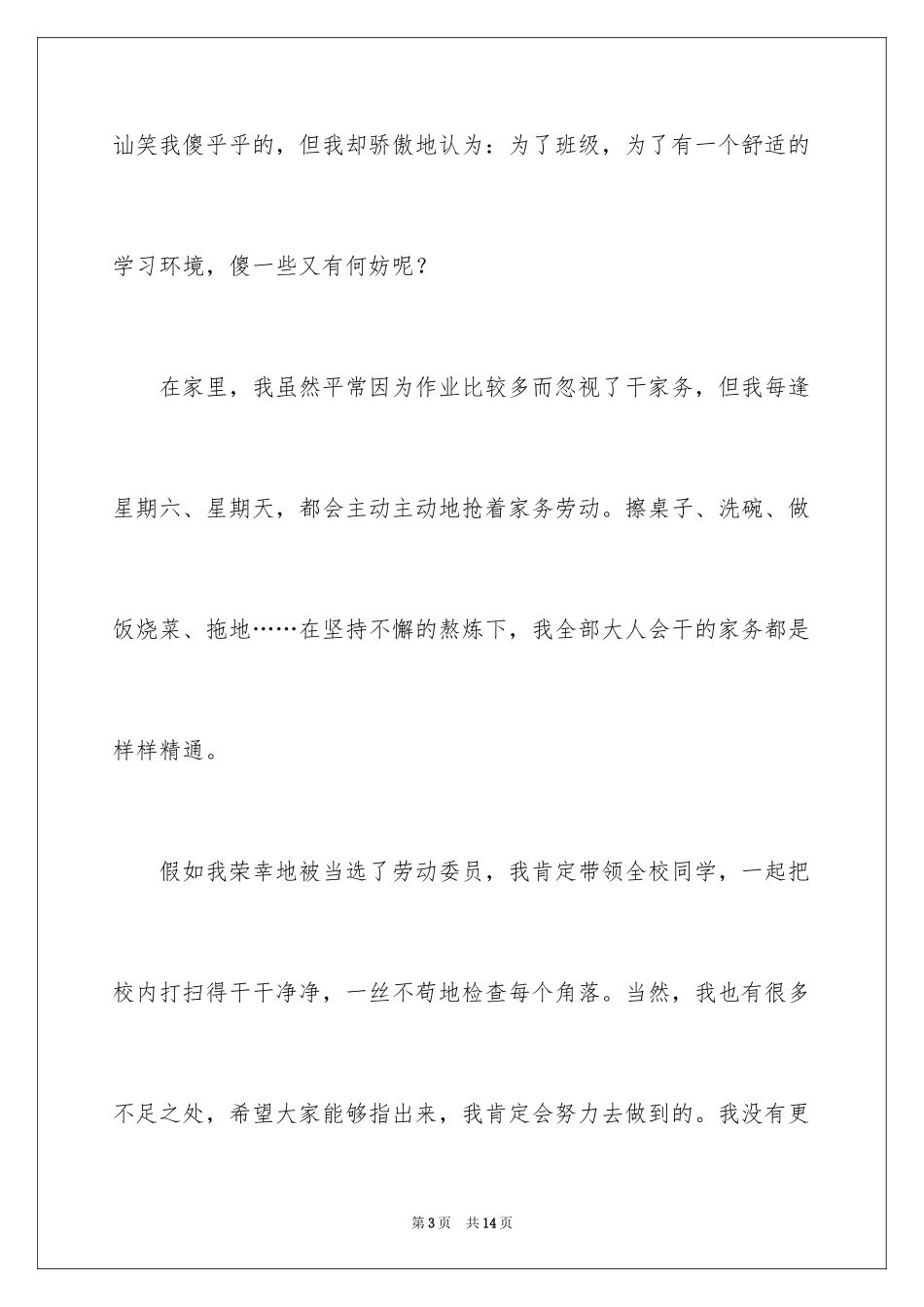 讪笑我傻乎乎的，但我却骄傲地认为：为了班级，为了有一个舒适的学习环境，傻一些又有何妨呢？

在家里，我虽然平常因为作业比较多而忽视了干家务，但我每逢星期六、星期天，都会主动主动地抢着家务劳动。擦桌子、洗碗、做饭烧菜、拖地……在坚持不懈的熬炼下，我全部大人会干的家务都是样样精通。

假如我荣幸地被当选了劳动委员，我肯定带领全校同学，一起把校内打扫得干干净净，一丝不苟地检查每个角落。当然，我也有很多不足之处，希望大家能够指出来，我肯定会努力去做到的。我没有更

第3页　共14页